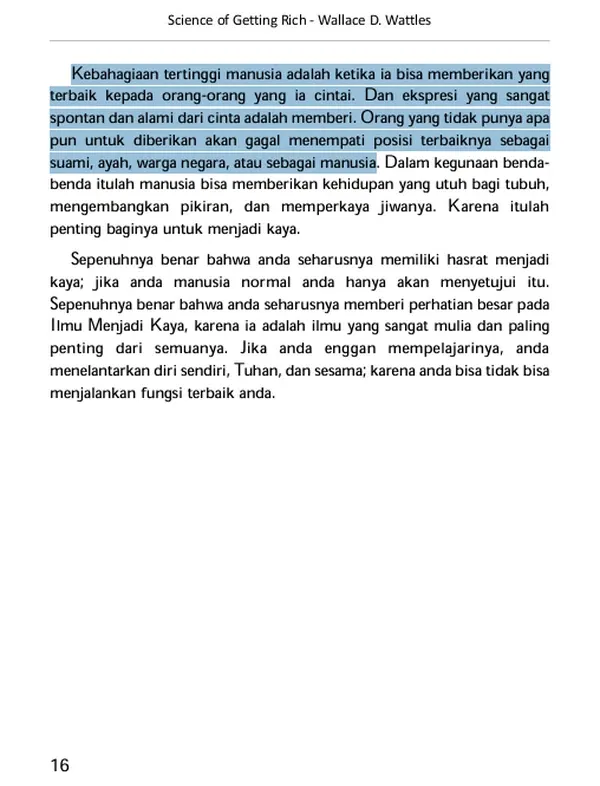 Science of Getting Rich - Wallace D. Wattles

Kebahagiaan tertinggi manusia adalah ketika ia bisa memberikan yang terbaik kepada orang-orang yang ia cintai. Dan ekspresi yang sangat spontan dan alami dari cinta adalah memberi. Orang yang tidak punya apa pun untuk diberikan akan gagal menempati posisi terbaiknya sebagai suami, ayah, warga negara, atau sebagai manusia. Dalam kegunaan benda-benda itulah manusia bisa memberikan kehidupan yang utuh bagi tubuh, mengembangkan pikiran, dan memperkaya jiwanya. Karena itulah penting baginya untuk menjadi kaya.

Sepenuhnya benar bahwa anda seharusnya memiliki hasrat menjadi kaya; jika anda manusia normal anda hanya akan menyetujui itu. Sepenuhnya benar bahwa anda seharusnya memberi perhatian besar pada Ilmu Menjadi Kaya, karena ia adalah ilmu yang sangat mulia dan paling penting dari semuanya. Jika anda enggan mempelajarinya, anda menelantarkan diri sendiri, Tuhan, dan sesama; karena anda bisa tidak bisa menjalankan fungsi terbaik anda.

16